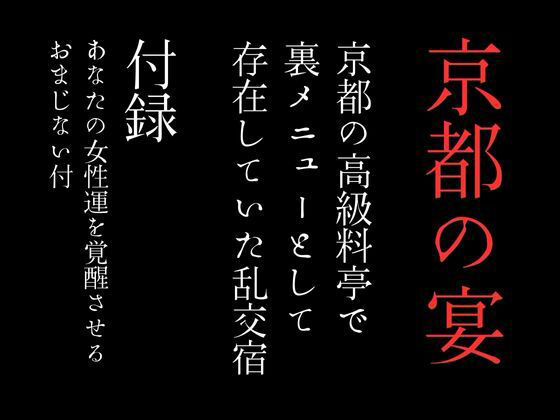 京都の宴

京都の高級料亭で
裏メニューとして
存在していた乱交宿

付録
あなたの女性運を覚醒させる
おまじない付